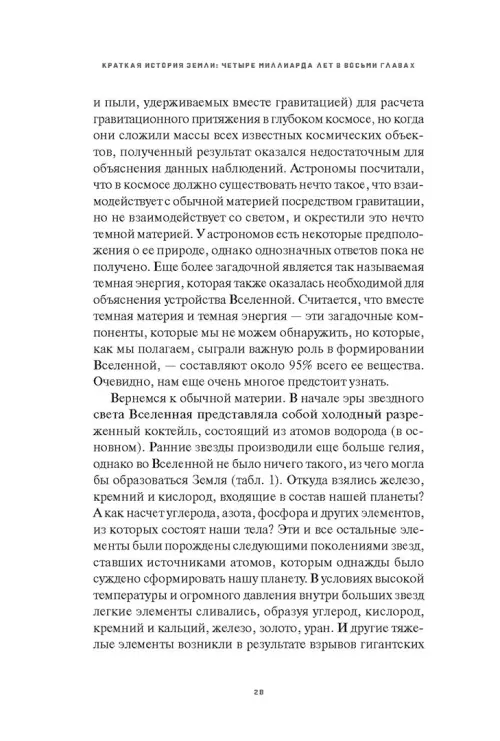 КРАТКАЯ ИСТОРИЯ ЗЕМЛИ: ЧЕТЫРЕ МИЛЛИАРДА ЛЕТ В ВОСЬМИ ГЛАВАХ

и пыли, удерживаемых вместе гравитацией) для расчета гравитационного притяжения в глубоком космосе, но когда они сложили массы всех известных космических объектов, полученный результат оказался недостаточным для объяснения данных наблюдений. Астрономы посчитали, что в космосе должно существовать нечто такое, что взаимодействует с обычной материей посредством гравитации, но не взаимодействует со светом, и окрестили это нечто темной материей. У астрономов есть некоторые предположения о ее природе, однако однозначных ответов пока не получено. Еще более загадочной является так называемая темная энергия, которая также оказалась необходимой для объяснения устройства Вселенной. Считается, что вместе темная материя и темная энергия — эти загадочные компоненты, которые мы не можем обнаружить, но которые, как мы полагаем, сыграли важную роль в формировании Вселенной, — составляют около 95% всего ее вещества. Очевидно, нам еще очень многое предстоит узнать.

Вернемся к обычной материи. В начале эры звездного света Вселенная представляла собой холодный разреженный коктейль, состоящий из атомов водорода (в основном). Ранние звезды производили еще больше гелия, однако во Вселенной не было ничего такого, из чего могла бы образоваться Земля (табл. 1). Откуда взялись железо, кремний и кислород, входящие в состав нашей планеты? А как насчет углерода, азота, фосфора и других элементов, из которых состоят наши тела? Эти и все остальные элементы были порождены следующими поколениями звезд, ставших источниками атомов, которым однажды было суждено сформировать нашу планету. В условиях высокой температуры и огромного давления внутри больших звезд легкие элементы сливались, образуя углерод, кислород, кремний и кальций, железо, золото, уран. И другие тяжелые элементы возникли в результате взрывов гигантских

28